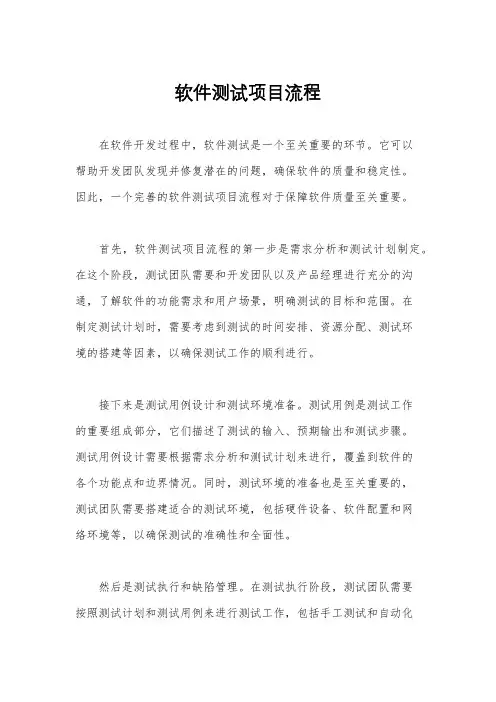 软件测试项目流程

在软件开发过程中，软件测试是一个至关重要的环节。它可以帮助开发团队发现并修复潜在的问题，确保软件的质量和稳定性。因此，一个完善的软件测试项目流程对于保障软件质量至关重要。

首先，软件测试项目流程的第一步是需求分析和测试计划制定。在这个阶段，测试团队需要和开发团队以及产品经理进行充分的沟通，了解软件的功能需求和用户场景，明确测试的目标和范围。在制定测试计划时，需要考虑到测试的时间安排、资源分配、测试环境的搭建等因素，以确保测试工作的顺利进行。

接下来是测试用例设计和测试环境准备。测试用例是测试工作的重要组成部分，它们描述了测试的输入、预期输出和测试步骤。测试用例设计需要根据需求分析和测试计划来进行，覆盖到软件的各个功能点和边界情况。同时，测试环境的准备也是至关重要的，测试团队需要搭建适合的测试环境，包括硬件设备、软件配置和网络环境等，以确保测试的准确性和全面性。

然后是测试执行和缺陷管理。在测试执行阶段，测试团队需要按照测试计划和测试用例来进行测试工作，包括手工测试和自动化